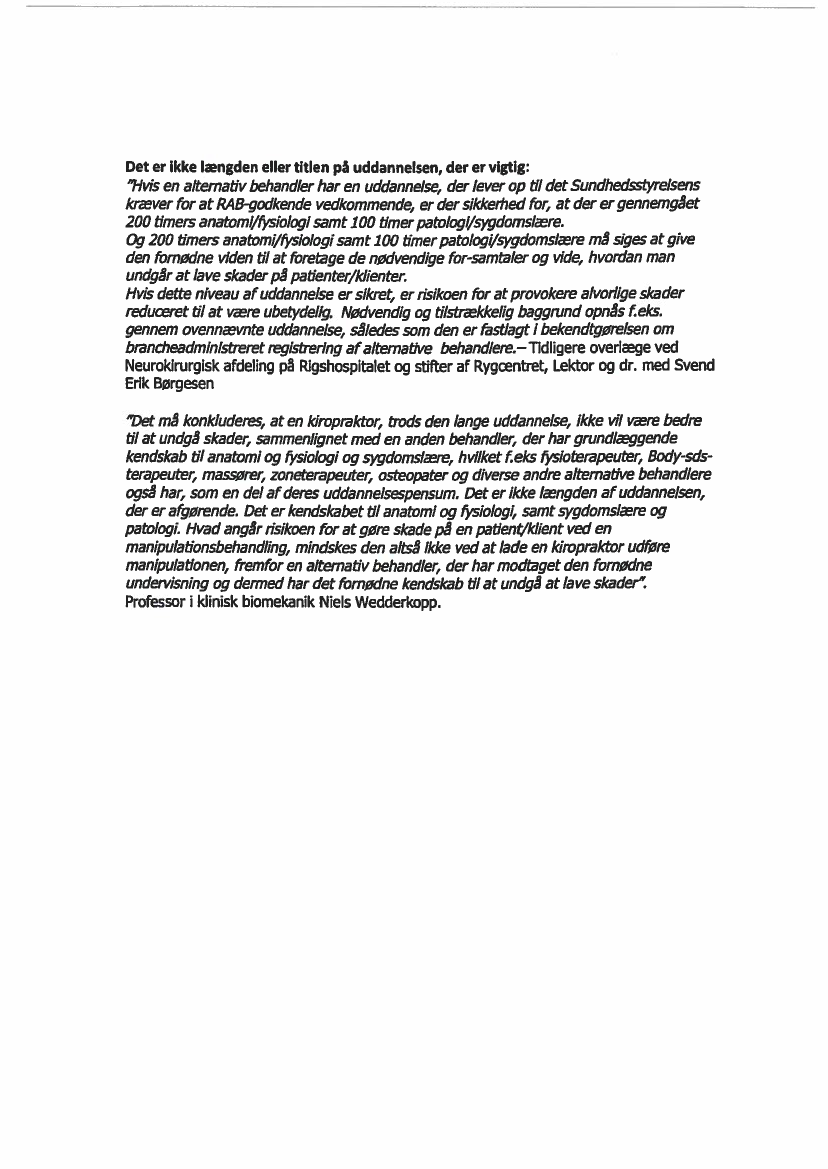 Det er ikke længden eller titlen på uddannelsen, der er vigtig:
"Hvis en alternativ behandler har en uddannelse, der lever op til det Sundhedsstyrelsens kræver for at RAB-godkende vedkommende, er der sikkerhed for, at der er gennemgået 200 timers anatomi/fysiologi samt 100 timer patologi/sygdomslære.
Og 200 timers anatomi/fysiologi samt 100 timer patologi/sygdomslære må siges at give den fornødne viden til at foretage de nødvendige for-samtaler og vide, hvordan man undgår at lave skader på patienter/klienter.
Hvis dette niveau af uddannelse er sikret, er risikoen for at provokere alvorlige skader reduceret til at være ubetydelig. Nødvendig og tilstrækkelig baggrund opnås f.eks. gennem ovennævnte uddannelse, således som den er fastlagt i bekendtgørelsen om brancheadministreret registrering af alternative behandlere.– Tidligere overlæge ved Neurokirurgisk afdeling på Rigshospitalet og stifter af Rygcentret, Lektor og dr. med Svend Erik Børgesen

"Det må konkluderes, at en kiropraktor, trods den lange uddannelse, ikke vil være bedre til at undgå skader, sammenlignet med en anden behandler, der har grundlæggende kendskab til anatomi og fysiologi og sygdomslære, hvilket f.eks fysioterapeuter, Body-sds-terapeuter, massører, zoneterapeuter, osteopater og diverse andre alternative behandlere også har, som en del af deres uddannelsespensum. Det er ikke længden af uddannelsen, der er afgørende. Det er kendskabet til anatomi og fysiologi, samt sygdomslære og patologi. Hvad angår risikoen for at gøre skade på en patient/klient ved en manipulationsbehandling, mindskes den altså ikke ved at lade en kiropraktor udføre manipulationen, fremfor en alternativ behandler, der har modtaget den fornødne undervisning og dermed har det fornødne kendskab til at undgå at lave skader".
Professor i klinisk biomekanik Niels Wedderkopp.